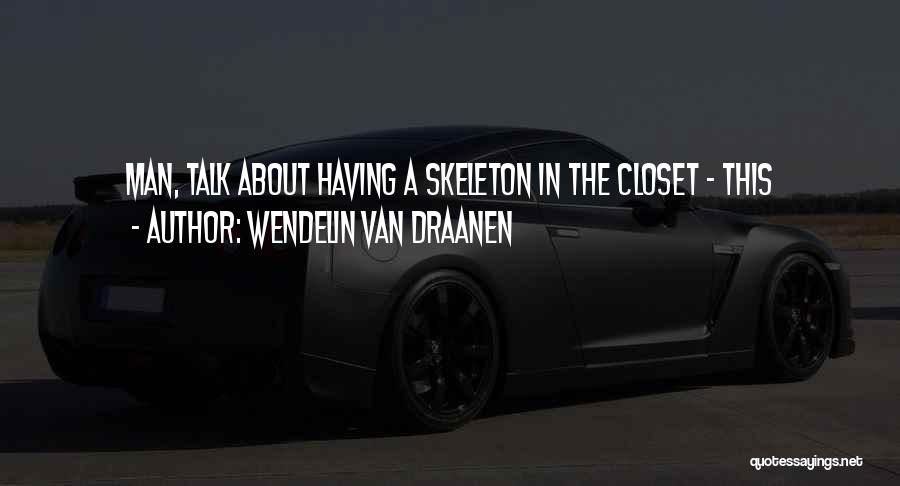 MAN, TALK ABOUT HAVING A SKELETON IN THE CLOSET - THIS

- AUTHOR: WENDELIN VAN DRAANEN

quotessayings.net